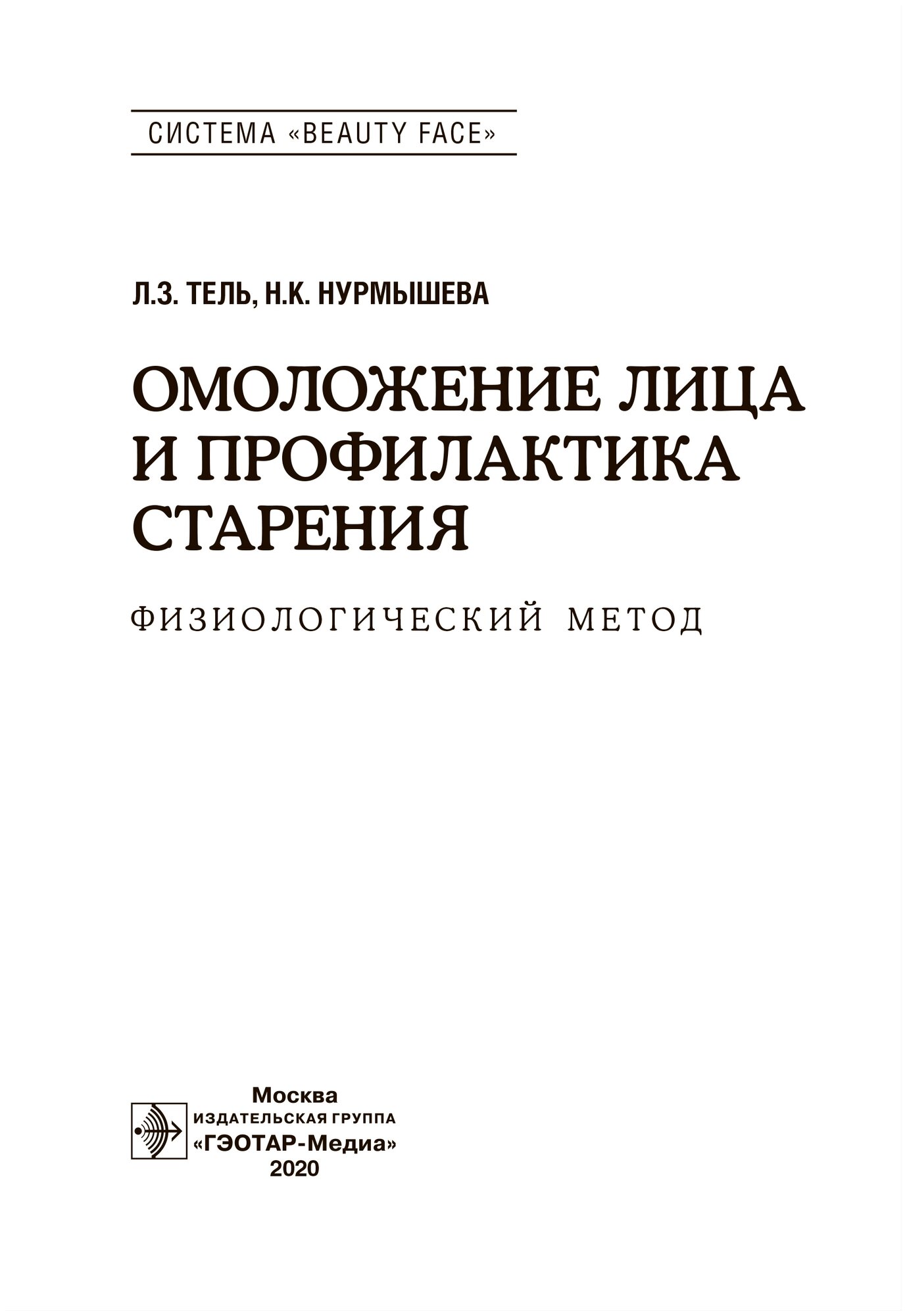 СИСТЕМА «BEAUTY FACE»

Л.З. ТЕЛЬ, Н.К. НУРМЫШЕВА

ОМОЛОЖЕНИЕ ЛИЦА
И ПРОФИЛАКТИКА
СТАРЕНИЯ

ФИЗИОЛОГИЧЕСКИЙ МЕТОД

Москва
ИЗДАТЕЛЬСКАЯ ГРУППА
«ГЭОТАР-Медиа»
2020